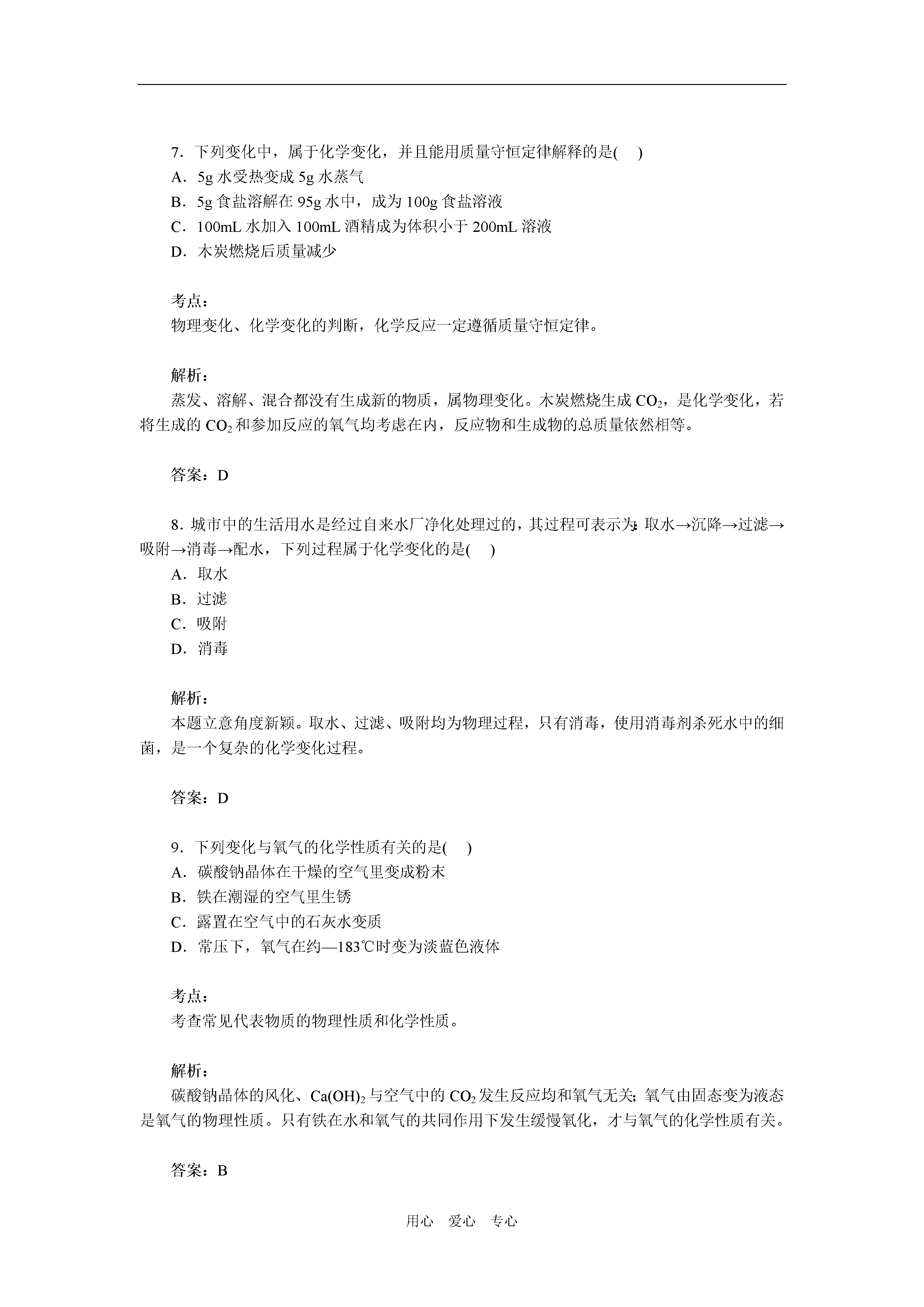 7．下列变化中，属于化学变化，并且能用质量守恒定律解释的是(　 )
A．5g 水受热变成 5g 水蒸气
B．5g 食盐溶解在 95g 水中，成为 100g 食盐溶液
C．100mL 水加入 100mL 酒精成为体积小于 200mL 溶液
D．木炭燃烧后质量减少

考点：
物理变化、化学变化的判断，化学反应一定遵循质量守恒定律。

解析：
蒸发、溶解、混合都没有生成新的物质，属物理变化。木炭燃烧生成 $CO_2$，是化学变化，若将生成的 $CO_2$ 和参加反应的氧气均考虑在内，反应物和生成物的总质量依然相等。

答案：D

8．城市中的生活用水是经过自来水厂净化处理过的，其过程可表示为：取水→沉降→过滤→吸附→消毒→配水，下列过程属于化学变化的是(　 )
A．取水
B．过滤
C．吸附
D．消毒

解析：
本题立意角度新颖。取水、过滤、吸附均为物理过程，只有消毒，使用消毒剂杀死水中的细菌，是一个复杂的化学变化过程。

答案：D

9．下列变化与氧气的化学性质有关的是(　 )
A．碳酸钠晶体在干燥的空气里变成粉末
B．铁在潮湿的空气里生锈
C．露置在空气中的石灰水变质
D．常压下，氧气在约—183℃时变为淡蓝色液体

考点：
考查常见代表物质的物理性质和化学性质。

解析：
碳酸钠晶体的风化、$Ca(OH)_2$ 与空气中的 $CO_2$ 发生反应均和氧气无关；氧气由固态变为液态是氧气的物理性质。只有铁在水和氧气的共同作用下发生缓慢氧化，才与氧气的化学性质有关。

答案：B

用心　爱心　专心